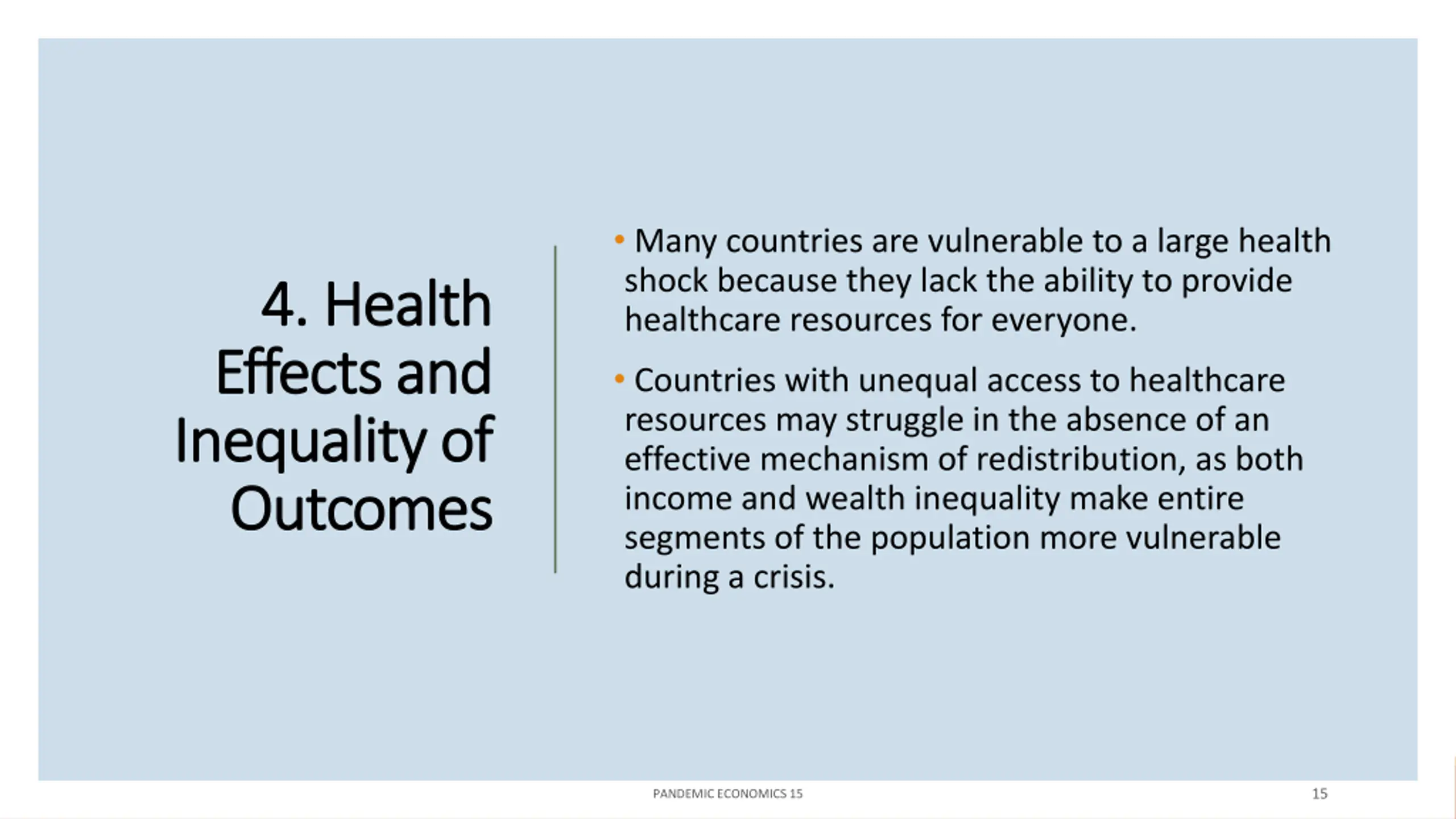 4. Health Effects and Inequality of Outcomes

• Many countries are vulnerable to a large health shock because they lack the ability to provide healthcare resources for everyone.

• Countries with unequal access to healthcare resources may struggle in the absence of an effective mechanism of redistribution, as both income and wealth inequality make entire segments of the population more vulnerable during a crisis.

PANDEMIC ECONOMICS 15

15